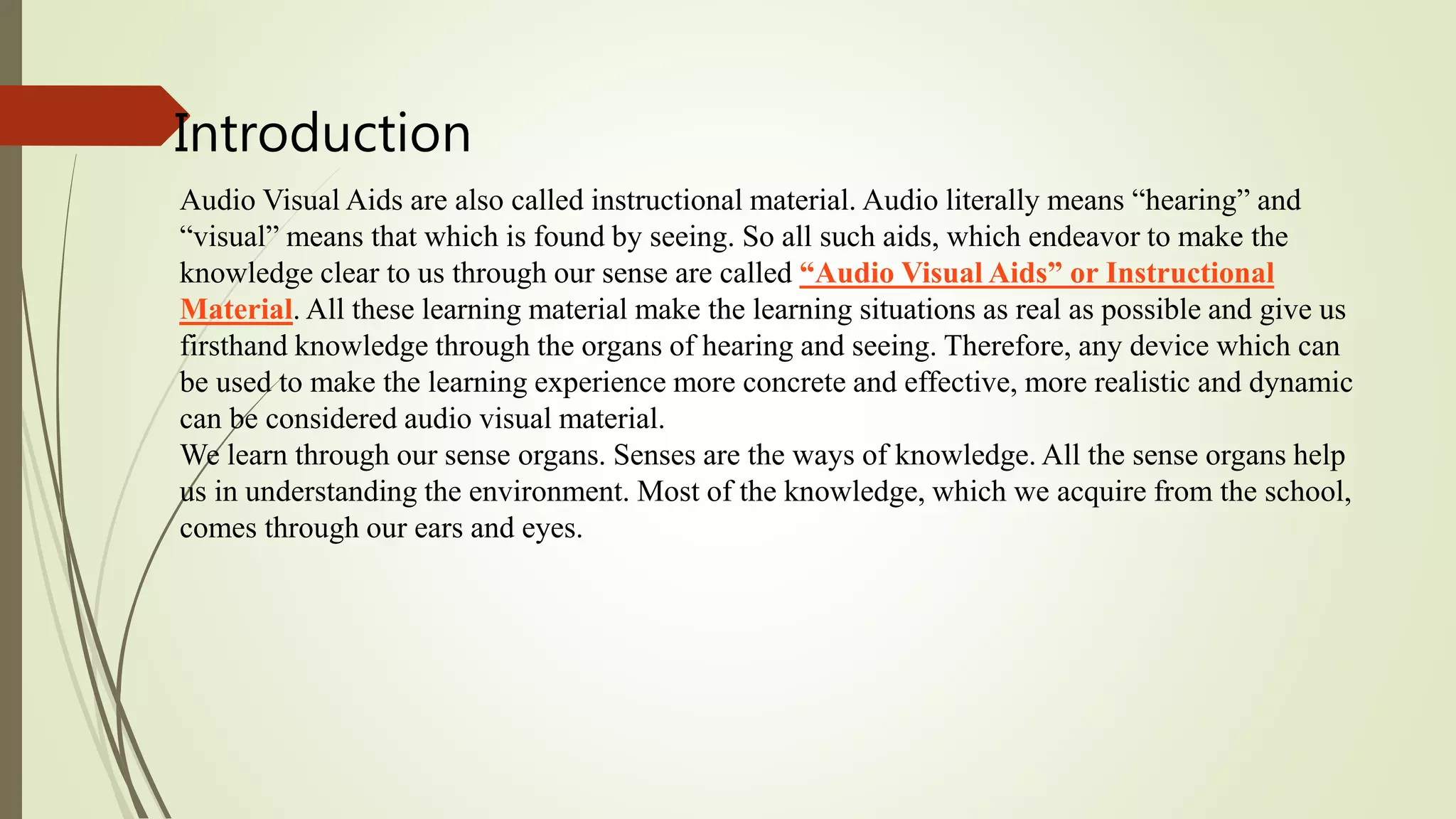 Introduction

Audio Visual Aids are also called instructional material. Audio literally means “hearing” and “visual” means that which is found by seeing. So all such aids, which endeavor to make the knowledge clear to us through our sense are called “Audio Visual Aids” or Instructional Material. All these learning material make the learning situations as real as possible and give us firsthand knowledge through the organs of hearing and seeing. Therefore, any device which can be used to make the learning experience more concrete and effective, more realistic and dynamic can be considered audio visual material.
We learn through our sense organs. Senses are the ways of knowledge. All the sense organs help us in understanding the environment. Most of the knowledge, which we acquire from the school, comes through our ears and eyes.